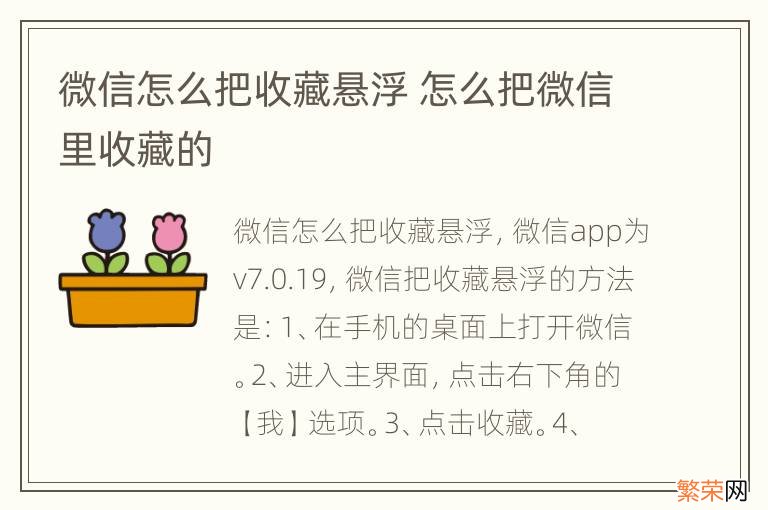 微信怎么把收藏悬浮 怎么把微信里收藏的

微信怎么把收藏悬浮，微信app为v7.0.19，微信把收藏悬浮的方法是：1、在手机的桌面上打开微信。2、进入主界面，点击右下角的【我】选项。3、点击收藏。4、

繁荣网